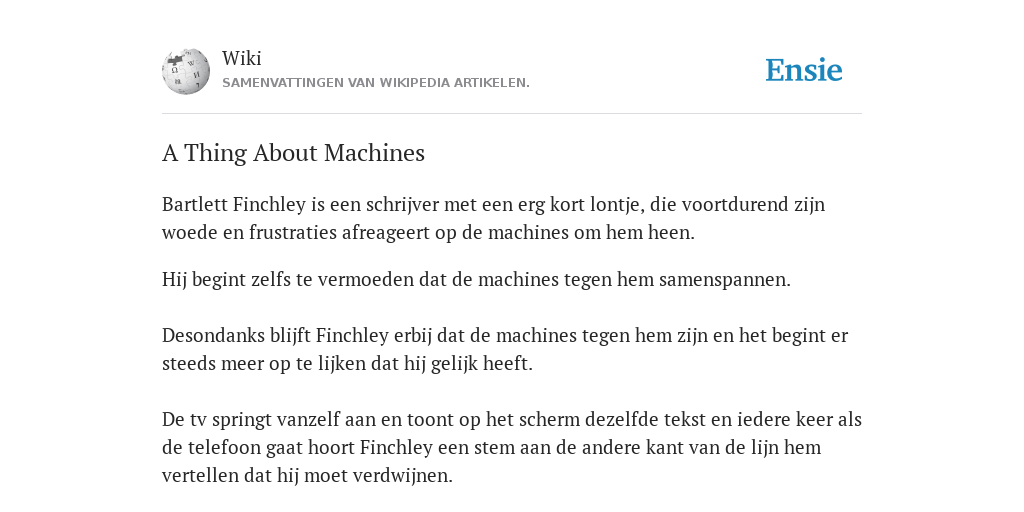 Wiki
SAMENVATTINGEN VAN WIKIPEDIA ARTIKELEN.

Ensie

A Thing About Machines

Bartlett Finchley is een schrijver met een erg kort lontje, die voortdurend zijn woede en frustraties afreageert op de machines om hem heen.

Hij begint zelfs te vermoeden dat de machines tegen hem samenspannen.

Desondanks blijft Finchley erbij dat de machines tegen hem zijn en het begint er steeds meer op te lijken dat hij gelijk heeft.

De tv springt vanzelf aan en toont op het scherm dezelfde tekst en iedere keer als de telefoon gaat hoort Finchley een stem aan de andere kant van de lijn hem vertellen dat hij moet verdwijnen.